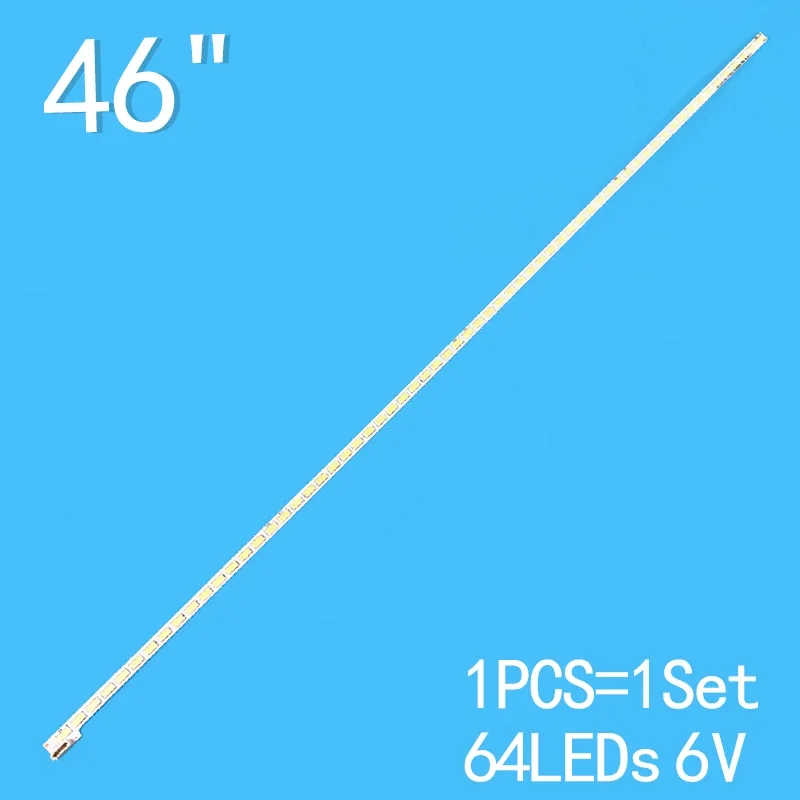 46"

1PCS=1Set
64LEDs 6V